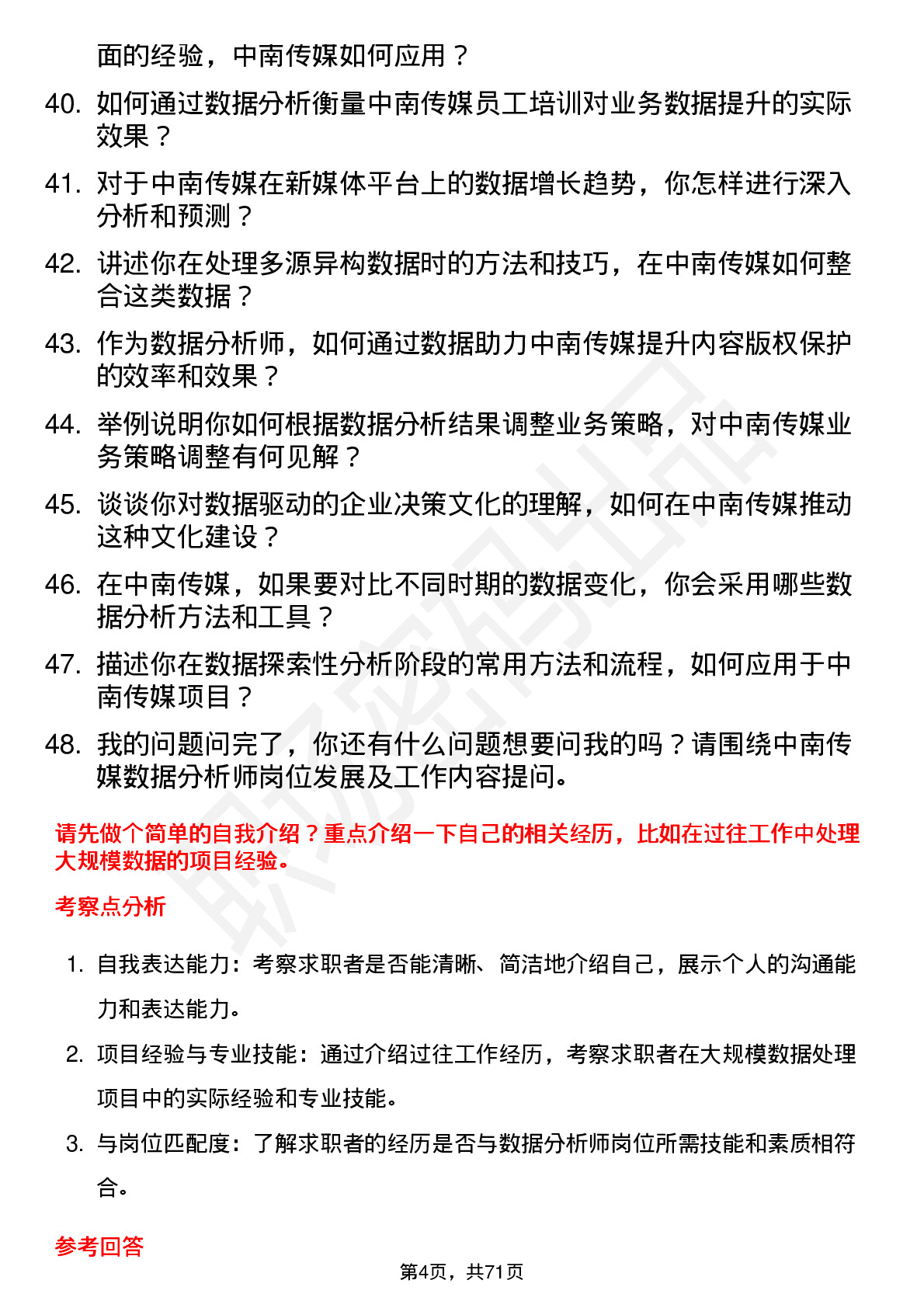 面的经验，中南传媒如何应用？

40. 如何通过数据分析衡量中南传媒员工培训对业务数据提升的实际效果？

41. 对于中南传媒在新媒体平台上的数据增长趋势，你怎样进行深入分析和预测？

42. 讲述你在处理多源异构数据时的方法和技巧，在中南传媒如何整合这类数据？

43. 作为数据分析师，如何通过数据助力中南传媒提升内容版权保护的效率和效果？

44. 举例说明你如何根据数据分析结果调整业务策略，对中南传媒业务策略调整有何见解？

45. 谈谈你对数据驱动的企业决策文化的理解，如何在中南传媒推动这种文化建设？

46. 在中南传媒，如果要对比不同时期的数据变化，你会采用哪些数据分析方法和工具？

47. 描述你在数据探索性分析阶段的常用方法和流程，如何应用于中南传媒项目？

48. 我的问题问完了，你还有什么问题想要问我的吗？请围绕中南传媒数据分析师岗位发展及工作内容提问。

请先做个简单的自我介绍？重点介绍一下自己的相关经历，比如在过往工作中处理大规模数据的项目经验。

考察点分析

1. 自我表达能力：考察求职者是否能清晰、简洁地介绍自己，展示个人的沟通能力和表达能力。

2. 项目经验与专业技能：通过介绍过往工作经历，考察求职者在大规模数据处理项目中的实际经验和专业技能。

3. 与岗位匹配度：了解求职者的经历是否与数据分析师岗位所需技能和素质相符合。

参考回答

第4页，共71页